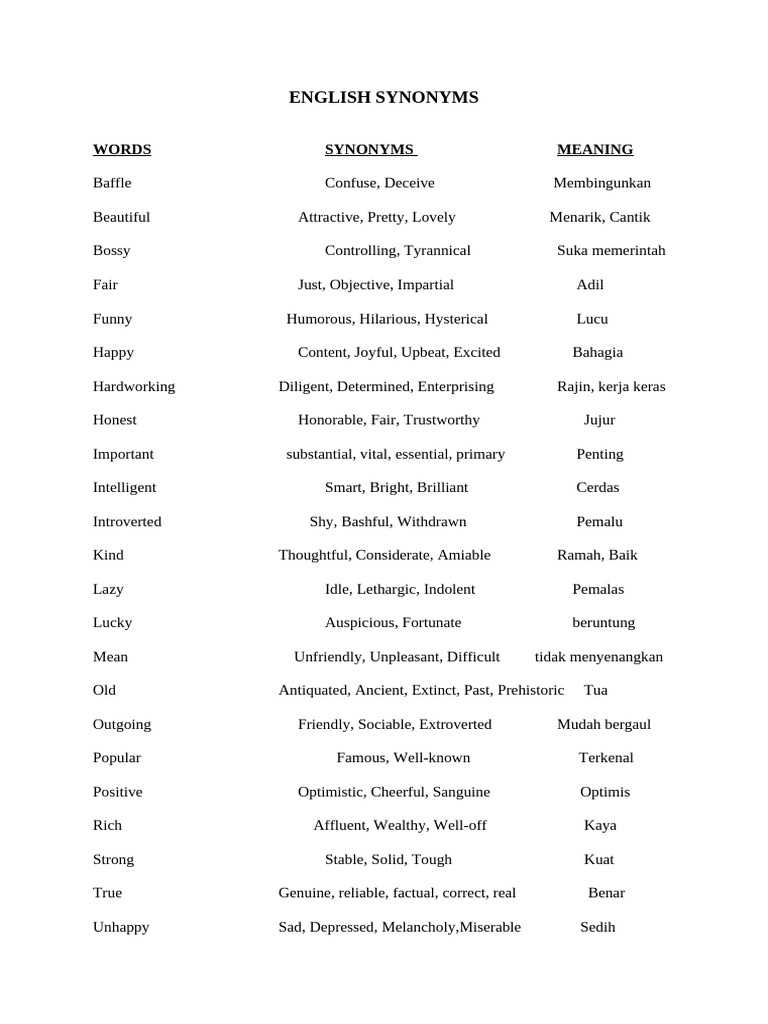 ENGLISH SYNONYMS

| WORDS | SYNONYMS | MEANING |
|---|---|---|
| Baffle | Confuse, Deceive | Membingunkan |
| Beautiful | Attractive, Pretty, Lovely | Menarik, Cantik |
| Bossy | Controlling, Tyrannical | Suka memerintah |
| Fair | Just, Objective, Impartial | Adil |
| Funny | Humorous, Hilarious, Hysterical | Lucu |
| Happy | Content, Joyful, Upbeat, Excited | Bahagia |
| Hardworking | Diligent, Determined, Enterprising | Rajin, kerja keras |
| Honest | Honorable, Fair, Trustworthy | Jujur |
| Important | substantial, vital, essential, primary | Penting |
| Intelligent | Smart, Bright, Brilliant | Cerdas |
| Introverted | Shy, Bashful, Withdrawn | Pemalu |
| Kind | Thoughtful, Considerate, Amiable | Ramah, Baik |
| Lazy | Idle, Lethargic, Indolent | Pemalas |
| Lucky | Auspicious, Fortunate | beruntung |
| Mean | Unfriendly, Unpleasant, Difficult | tidak menyenangkan |
| Old | Antiquated, Ancient, Extinct, Past, Prehistoric | Tua |
| Outgoing | Friendly, Sociable, Extroverted | Mudah bergaul |
| Popular | Famous, Well-known | Terkenal |
| Positive | Optimistic, Cheerful, Sanguine | Optimis |
| Rich | Affluent, Wealthy, Well-off | Kaya |
| Strong | Stable, Solid, Tough | Kuat |
| True | Genuine, reliable, factual, correct, real | Benar |
| Unhappy | Sad, Depressed, Melancholy,Miserable | Sedih |